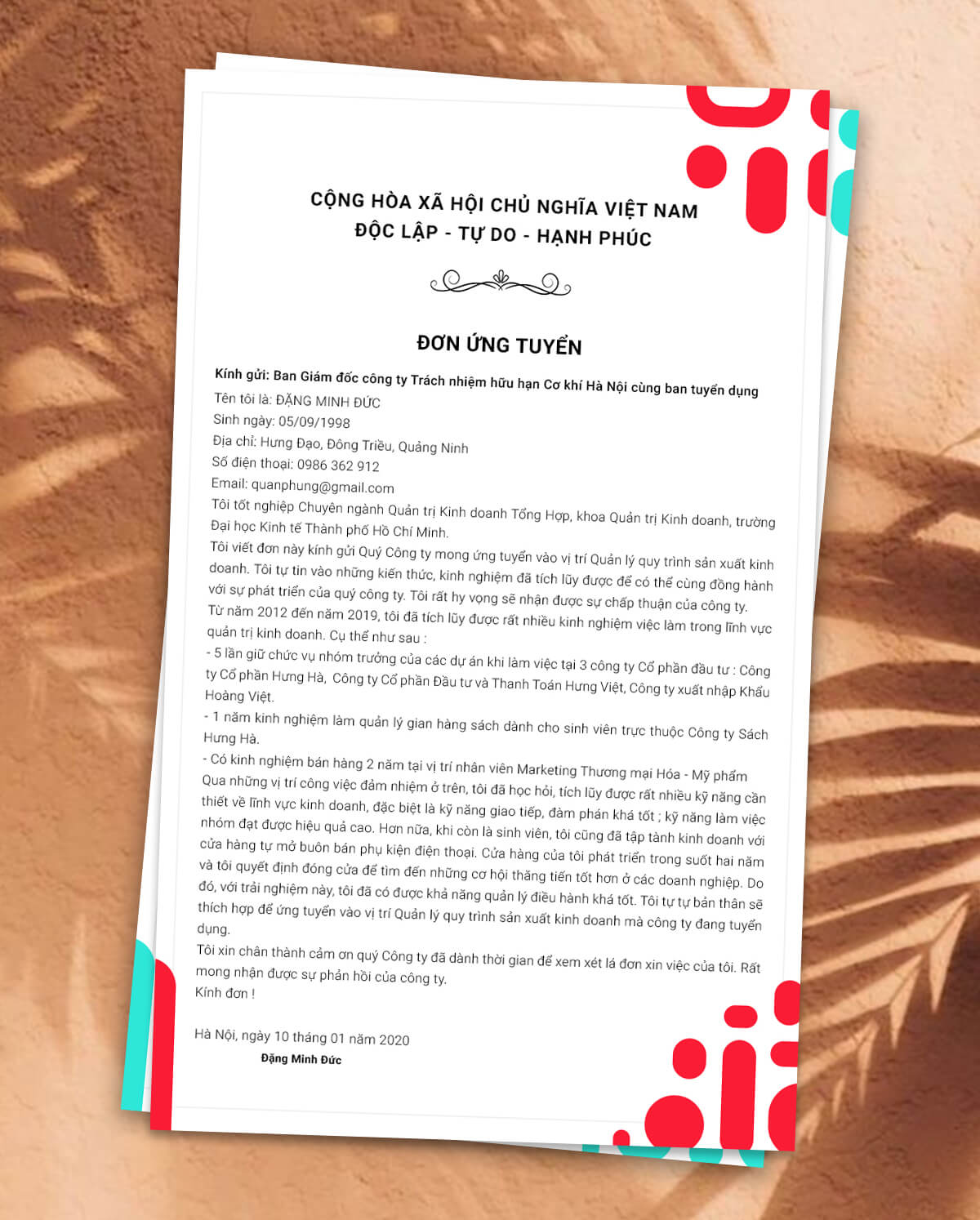 CỘNG HÒA XÃ HỘI CHỦ NGHĨA VIỆT NAM
ĐỘC LẬP - TỰ DO - HẠNH PHÚC

ĐƠN ỨNG TUYỂN

Kính gửi: Ban Giám đốc công ty Trách nhiệm hữu hạn Cơ khí Hà Nội cùng ban tuyển dụng
Tên tôi là: ĐẶNG MINH ĐỨC
Sinh ngày: 05/09/1998
Địa chỉ: Hưng Đạo, Đông Triều, Quảng Ninh
Số điện thoại: 0986 362 912
Email: quanphung@gmail.com
Tôi tốt nghiệp Chuyên ngành Quản trị Kinh doanh Tổng Hợp, khoa Quản trị Kinh doanh, trường Đại học Kinh tế Thành phố Hồ Chí Minh.
Tôi viết đơn này kính gửi Quý Công ty mong ứng tuyển vào vị trí Quản lý quy trình sản xuất kinh doanh. Tôi tự tin vào những kiến thức, kinh nghiệm đã tích lũy được để có thể cùng đồng hành với sự phát triển của quý công ty. Tôi rất hy vọng sẽ nhận được sự chấp thuận của công ty.
Từ năm 2012 đến năm 2019, tôi đã tích lũy được rất nhiều kinh nghiệm việc làm trong lĩnh vực quản trị kinh doanh. Cụ thể như sau :
- 5 lần giữ chức vụ nhóm trưởng của các dự án khi làm việc tại 3 công ty Cổ phần đầu tư : Công ty Cổ phần Hưng Hà, Công ty Cổ phần Đầu tư và Thanh Toán Hưng Việt, Công ty xuất nhập Khẩu Hoàng Việt.
- 1 năm kinh nghiệm làm quản lý gian hàng sách dành cho sinh viên trực thuộc Công ty Sách Hưng Hà.
- Có kinh nghiệm bán hàng 2 năm tại vị trí nhân viên Marketing Thương mại Hóa - Mỹ phẩm
Qua những vị trí công việc đảm nhiệm ở trên, tôi đã học hỏi, tích lũy được rất nhiều kỹ năng cần thiết về lĩnh vực kinh doanh, đặc biệt là kỹ năng giao tiếp, đàm phán khá tốt ; kỹ năng làm việc nhóm đạt được hiệu quả cao. Hơn nữa, khi còn là sinh viên, tôi cũng đã tập tành kinh doanh với cửa hàng tự mở buôn bán phụ kiện điện thoại. Cửa hàng của tôi phát triển trong suốt hai năm và tôi quyết định đóng cửa để tìm đến những cơ hội thăng tiến tốt hơn ở các doanh nghiệp. Do đó, với trải nghiệm này, tôi đã có được khả năng quản lý điều hành khá tốt. Tôi tự tự bản thân sẽ thích hợp để ứng tuyển vào vị trí Quản lý quy trình sản xuất kinh doanh mà công ty đang tuyển dụng.
Tôi xin chân thành cảm ơn quý Công ty đã dành thời gian để xem xét lá đơn xin việc của tôi. Rất mong nhận được sự phản hồi của công ty.
Kính đơn !

Hà Nội, ngày 10 tháng 01 năm 2020
Đặng Minh Đức